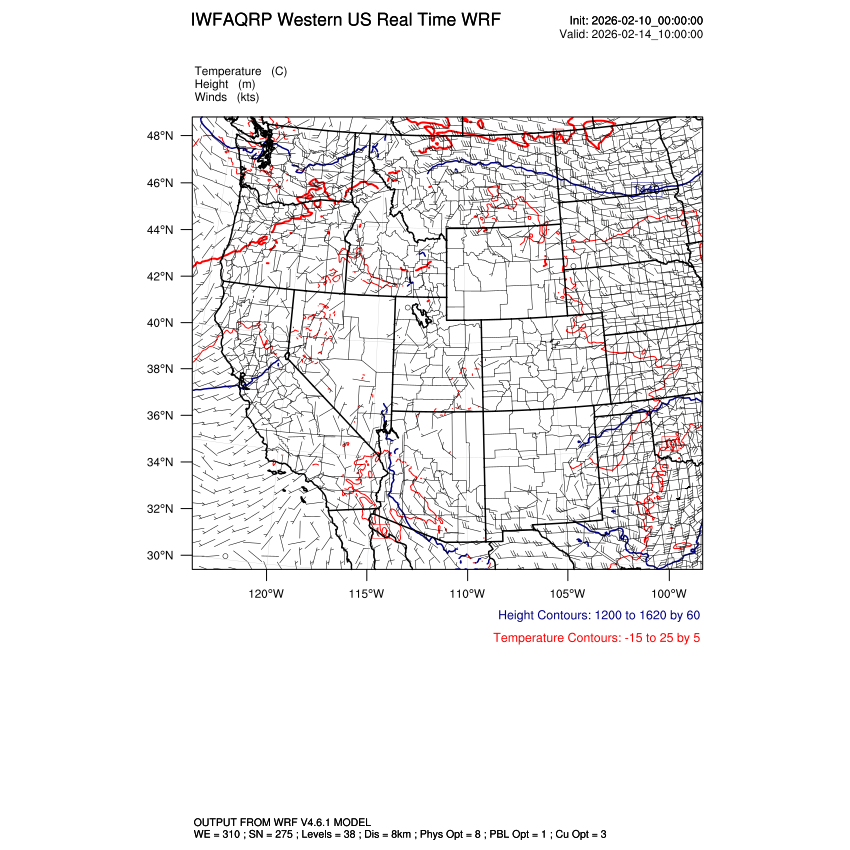 IWFAQRP Western US Real Time WRF

Init: 2026-02-10_00:00:00
Valid: 2026-02-14_10:00:00

Temperature (C)
Height (m)
Winds (kts)

48°N
46°N
44°N
42°N
40°N
38°N
36°N
34°N
32°N
30°N

120°W 115°W 110°W 105°W 100°W

Height Contours: 1200 to 1620 by 60

Temperature Contours: -15 to 25 by 5

OUTPUT FROM WRF V4.6.1 MODEL
WE = 310 ; SN = 275 ; Levels = 38 ; Dis = 8km ; Phys Opt = 8 ; PBL Opt = 1 ; Cu Opt = 3